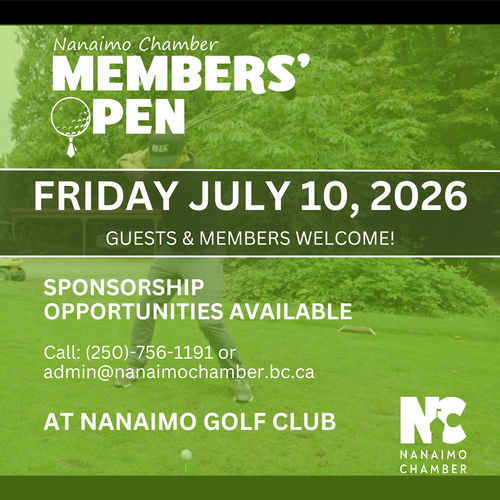 Nanaimo Chamber
MEMBERS'
OPEN

FRIDAY JULY 10, 2026

GUESTS & MEMBERS WELCOME!

SPONSORSHIP OPPORTUNITIES AVAILABLE

Call: (250)-756-1191 or admin@nanaimochamber.bc.ca

AT NANAIMO GOLF CLUB

NC
NANAIMO
CHAMBER